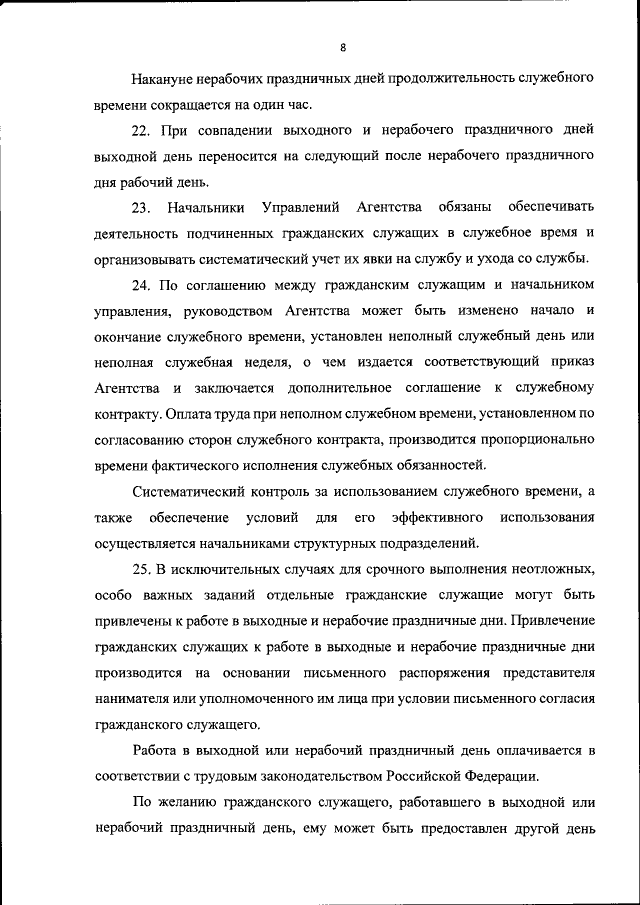 8

Накануне нерабочих праздничных дней продолжительность служебного времени сокращается на один час.

22. При совпадении выходного и нерабочего праздничного дней выходной день переносится на следующий после нерабочего праздничного дня рабочий день.

23. Начальники Управлений Агентства обязаны обеспечивать деятельность подчиненных гражданских служащих в служебное время и организовывать систематический учет их явки на службу и ухода со службы.

24. По соглашению между гражданским служащим и начальником управления, руководством Агентства может быть изменено начало и окончание служебного времени, установлен неполный служебный день или неполная служебная неделя, о чем издается соответствующий приказ Агентства и заключается дополнительное соглашение к служебному контракту. Оплата труда при неполном служебном времени, установленном по согласованию сторон служебного контракта, производится пропорционально времени фактического исполнения служебных обязанностей.

Систематический контроль за использованием служебного времени, а также обеспечение условий для его эффективного использования осуществляется начальниками структурных подразделений.

25. В исключительных случаях для срочного выполнения неотложных, особо важных заданий отдельные гражданские служащие могут быть привлечены к работе в выходные и нерабочие праздничные дни. Привлечение гражданских служащих к работе в выходные и нерабочие праздничные дни производится на основании письменного распоряжения представителя нанимателя или уполномоченного им лица при условии письменного согласия гражданского служащего.

Работа в выходной или нерабочий праздничный день оплачивается в соответствии с трудовым законодательством Российской Федерации.

По желанию гражданского служащего, работавшего в выходной или нерабочий праздничный день, ему может быть предоставлен другой день